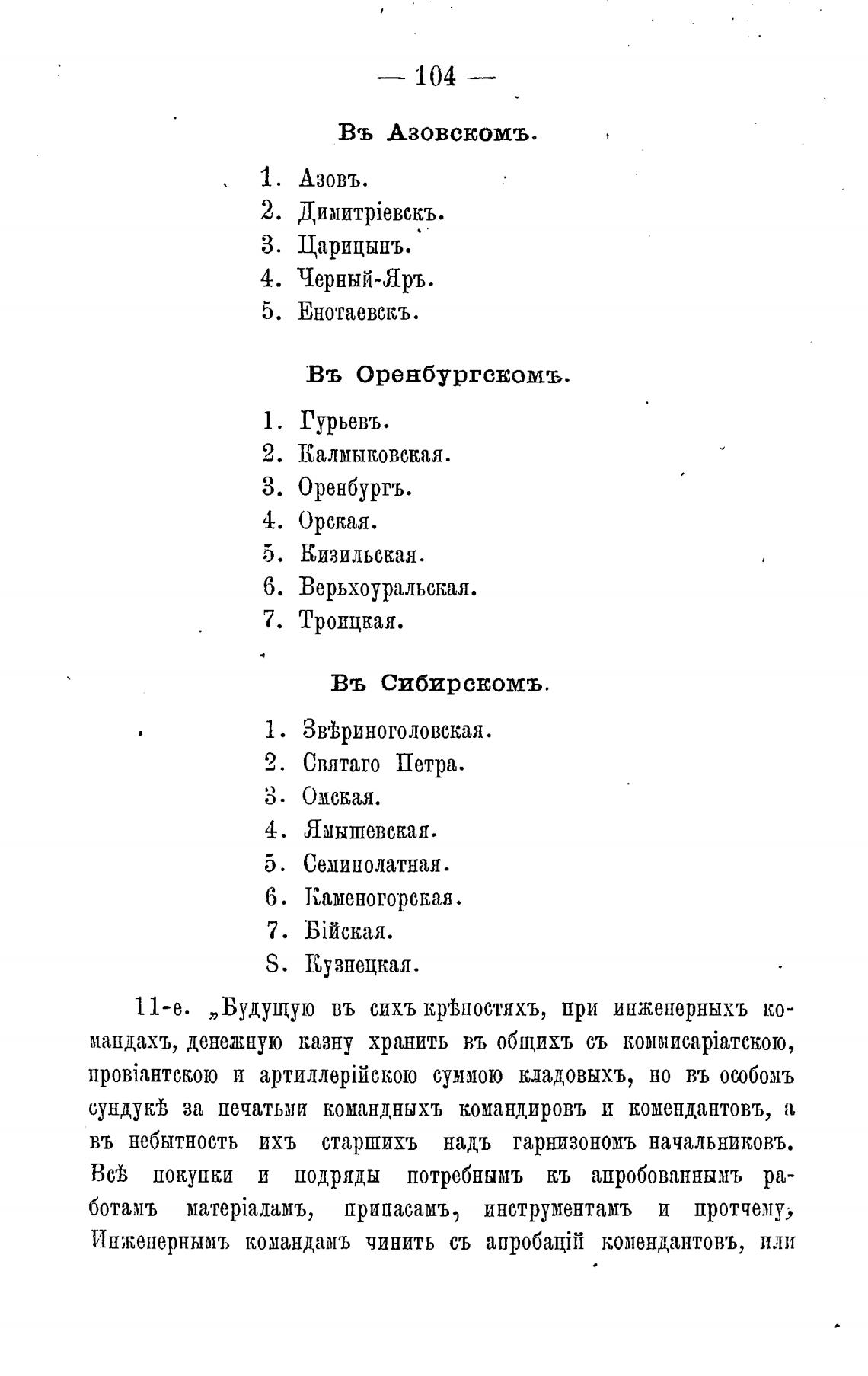 — 104 —

Въ Азовскомъ.

1. Азовъ.
2. Димитріевскъ.
3. Царицынъ.
4. Черный-Яръ.
5. Енотаевскъ.

Въ Оренбургскомъ.

1. Гурьевъ.
2. Калмыковская.
3. Оренбургъ.
4. Орская.
5. Кизильская.
6. Верьхоуральская.
7. Троицкая.

Въ Сибирскомъ.

1. Звѣриноголовская.
2. Святаго Петра.
3. Омская.
4. Ямышевская.
5. Семиполатная.
6. Каменогорская.
7. Бійская.
8. Кузнецкая.

11-е. „Будущую въ сихъ крѣпостяхъ, при инженерныхъ командахъ, денежную казну хранить въ общихъ съ коммисаріатскою, провіантскою и артиллерійскою суммою кладовыхъ, но въ особомъ сундукѣ за печатьми командныхъ командировъ и комендантовъ, а въ небытность ихъ старшихъ надъ гарнизономъ начальниковъ. Всѣ покупки и подряды потребнымъ къ апробованнымъ работамъ матеріаламъ, припасамъ, инструментамъ и протчему, Инженернымъ командамъ чинить съ апробацій комендантовъ, или